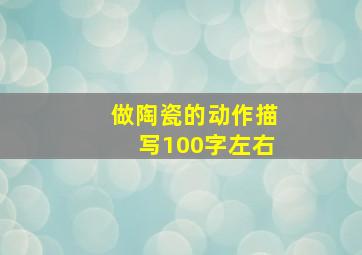 做陶瓷的动作描写100字左右